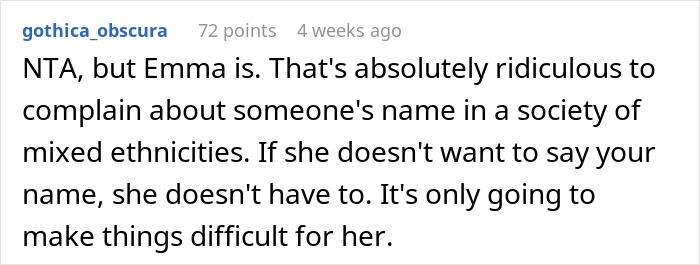 gothica_obscura 72 points 4 weeks ago

NTA, but Emma is. That's absolutely ridiculous to complain about someone's name in a society of mixed ethnicities. If she doesn't want to say your name, she doesn't have to. It's only going to make things difficult for her.